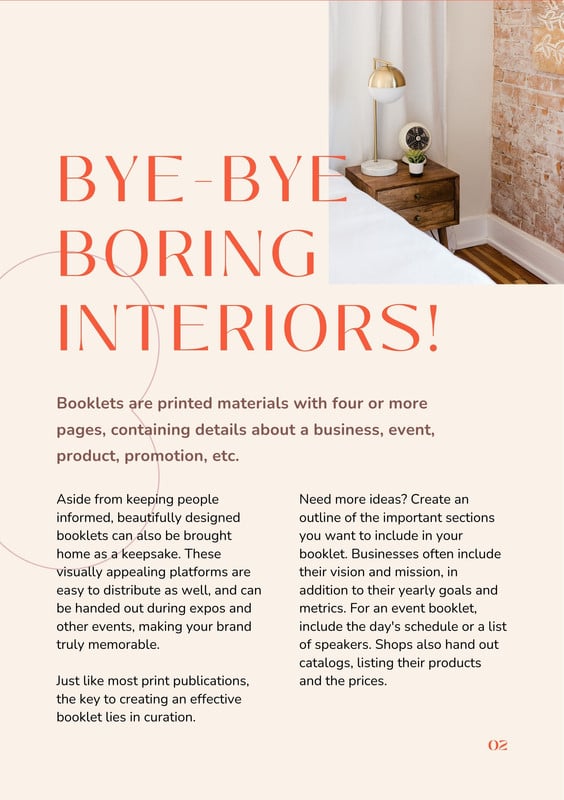 BYE-BYE
BORING
INTERIORS!

Booklets are printed materials with four or more pages, containing details about a business, event, product, promotion, etc.

Aside from keeping people informed, beautifully designed booklets can also be brought home as a keepsake. These visually appealing platforms are easy to distribute as well, and can be handed out during expos and other events, making your brand truly memorable.

Just like most print publications, the key to creating an effective booklet lies in curation.

Need more ideas? Create an outline of the important sections you want to include in your booklet. Businesses often include their vision and mission, in addition to their yearly goals and metrics. For an event booklet, include the day's schedule or a list of speakers. Shops also hand out catalogs, listing their products and the prices.

02